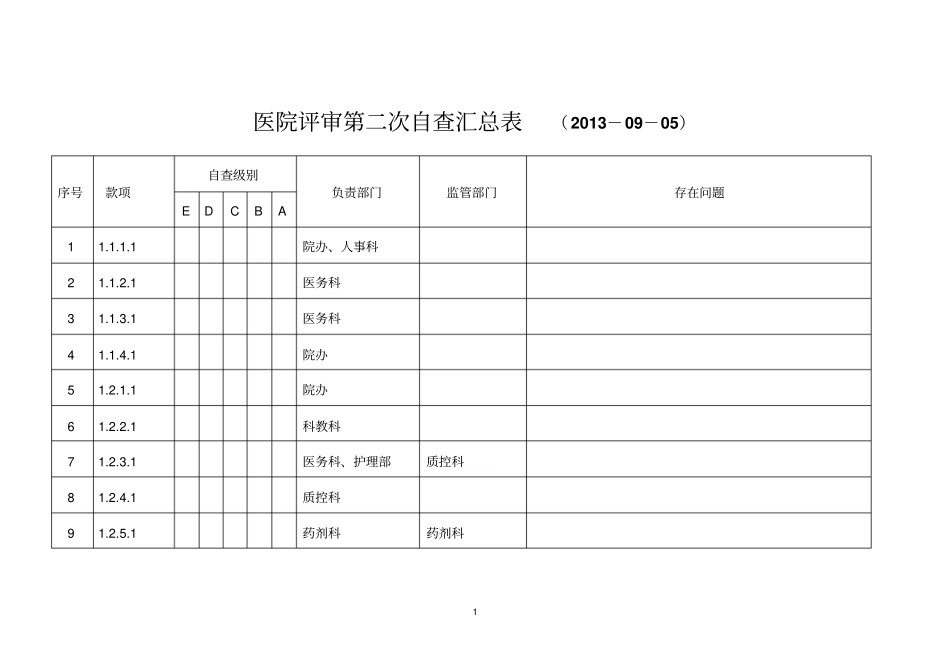 医院评审第二次自查汇总表 （2013－09－05）

| 序号 | 款项 | 自查级别 E | D | C | B | A | 负责部门 | 监管部门 | 存在问题 |
|---|---|---|---|---|---|---|---|---|---|
| 1 | 1.1.1.1 | | | | | | 院办、人事科 | | |
| 2 | 1.1.2.1 | | | | | | 医务科 | | |
| 3 | 1.1.3.1 | | | | | | 医务科 | | |
| 4 | 1.1.4.1 | | | | | | 院办 | | |
| 5 | 1.2.1.1 | | | | | | 院办 | | |
| 6 | 1.2.2.1 | | | | | | 科教科 | | |
| 7 | 1.2.3.1 | | | | | | 医务科、护理部 | 质控科 | |
| 8 | 1.2.4.1 | | | | | | 质控科 | | |
| 9 | 1.2.5.1 | | | | | | 药剂科 | 药剂科 | |

1